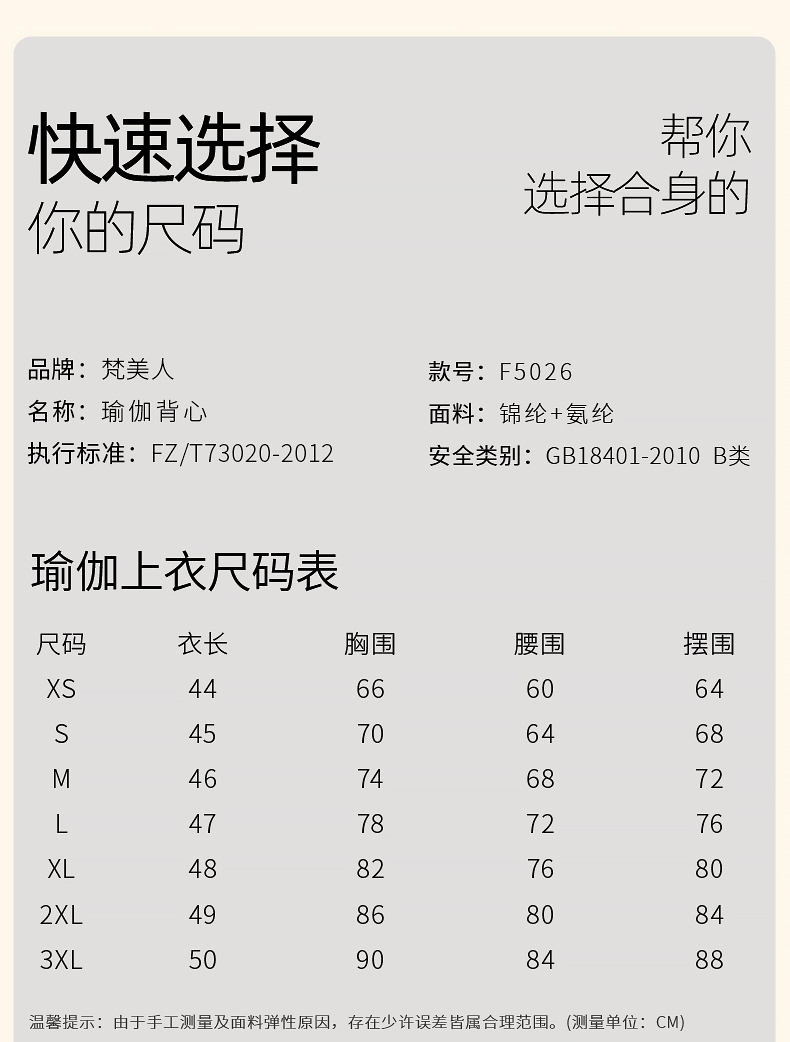 快速选择
你的尺码

帮你
选择合身的

品牌：梵美人
名称：瑜伽背心
执行标准：FZ/T73020-2012

款号：F5026
面料：锦纶+氨纶
安全类别：GB18401-2010 B类

瑜伽上衣尺码表

| 尺码 | 衣长 | 胸围 | 腰围 | 摆围 |
|---|---|---|---|---|
| XS | 44 | 66 | 60 | 64 |
| S | 45 | 70 | 64 | 68 |
| M | 46 | 74 | 68 | 72 |
| L | 47 | 78 | 72 | 76 |
| XL | 48 | 82 | 76 | 80 |
| 2XL | 49 | 86 | 80 | 84 |
| 3XL | 50 | 90 | 84 | 88 |

温馨提示：由于手工测量及面料弹性原因，存在少许误差皆属合理范围。(测量单位：CM)